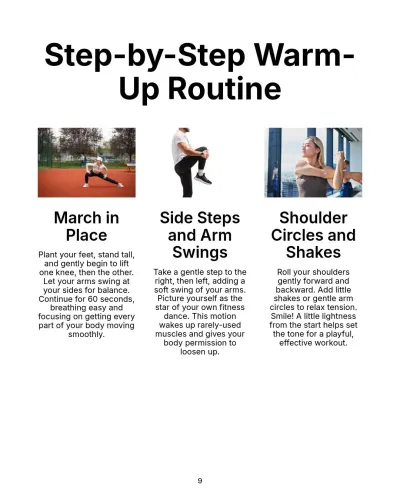 Step-by-Step Warm-Up Routine

March in Place

Plant your feet, stand tall, and gently begin to lift one knee, then the other. Let your arms swing at your sides for balance. Continue for 60 seconds, breathing easy and focusing on getting every part of your body moving smoothly.

Side Steps and Arm Swings

Take a gentle step to the right, then left, adding a soft swing of your arms. Picture yourself as the star of your own fitness dance. This motion wakes up rarely-used muscles and gives your body permission to loosen up.

Shoulder Circles and Shakes

Roll your shoulders gently forward and backward. Add little shakes or gentle arm circles to relax tension. Smile! A little lightness from the start helps set the tone for a playful, effective workout.

9